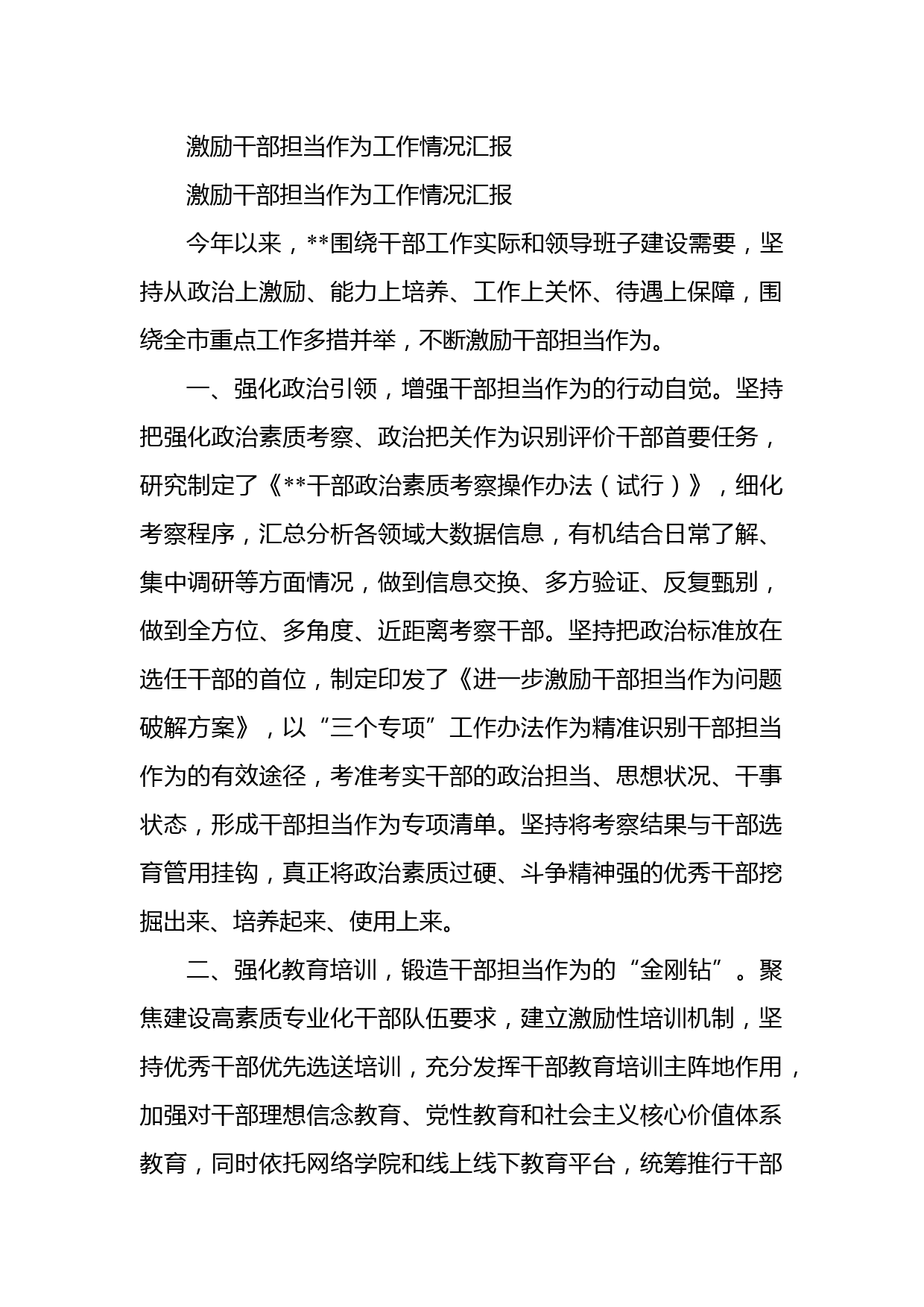 激励干部担当作为工作情况汇报

激励干部担当作为工作情况汇报

今年以来，**围绕干部工作实际和领导班子建设需要，坚持从政治上激励、能力上培养、工作上关怀、待遇上保障，围绕全市重点工作多措并举，不断激励干部担当作为。

一、强化政治引领，增强干部担当作为的行动自觉。坚持把强化政治素质考察、政治把关作为识别评价干部首要任务，研究制定了《**干部政治素质考察操作办法（试行）》，细化考察程序，汇总分析各领域大数据信息，有机结合日常了解、集中调研等方面情况，做到信息交换、多方验证、反复甄别，做到全方位、多角度、近距离考察干部。坚持把政治标准放在选任干部的首位，制定印发了《进一步激励干部担当作为问题破解方案》，以“三个专项”工作办法作为精准识别干部担当作为的有效途径，考准考实干部的政治担当、思想状况、干事状态，形成干部担当作为专项清单。坚持将考察结果与干部选育管用挂钩，真正将政治素质过硬、斗争精神强的优秀干部挖掘出来、培养起来、使用上来。

二、强化教育培训，锻造干部担当作为的“金刚钻”。聚焦建设高素质专业化干部队伍要求，建立激励性培训机制，坚持优秀干部优先选送培训，充分发挥干部教育培训主阵地作用，加强对干部理想信念教育、党性教育和社会主义核心价值体系教育，同时依托网络学院和线上线下教育平台，统筹推行干部